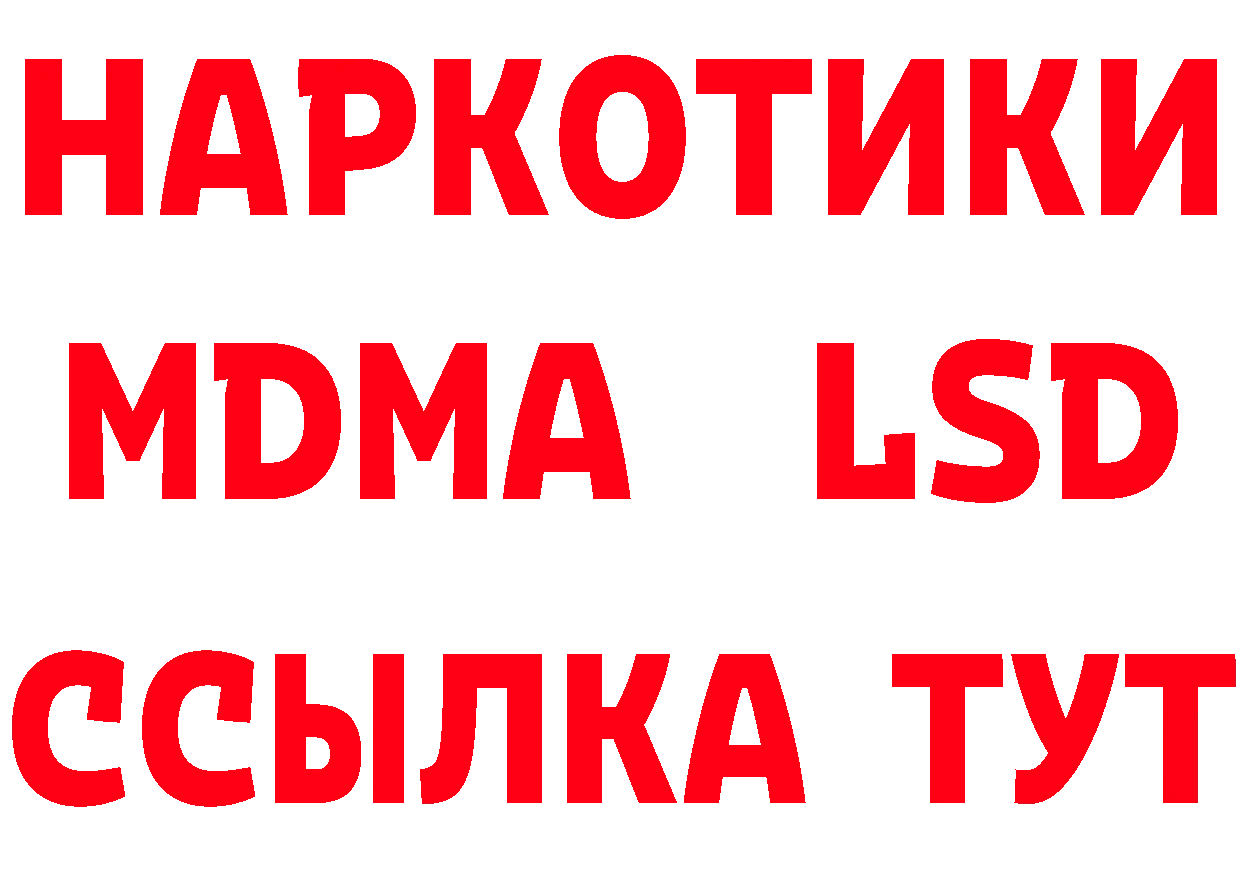 НАРКОТИКИ
MDMA LSD
ССЫЛКА ТУТ